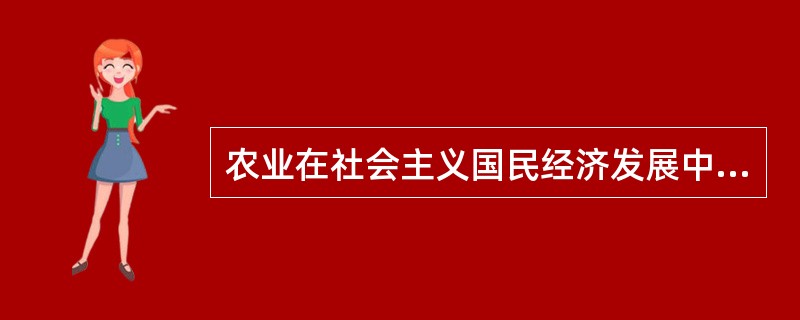 农业在社会主义国民经济发展中...